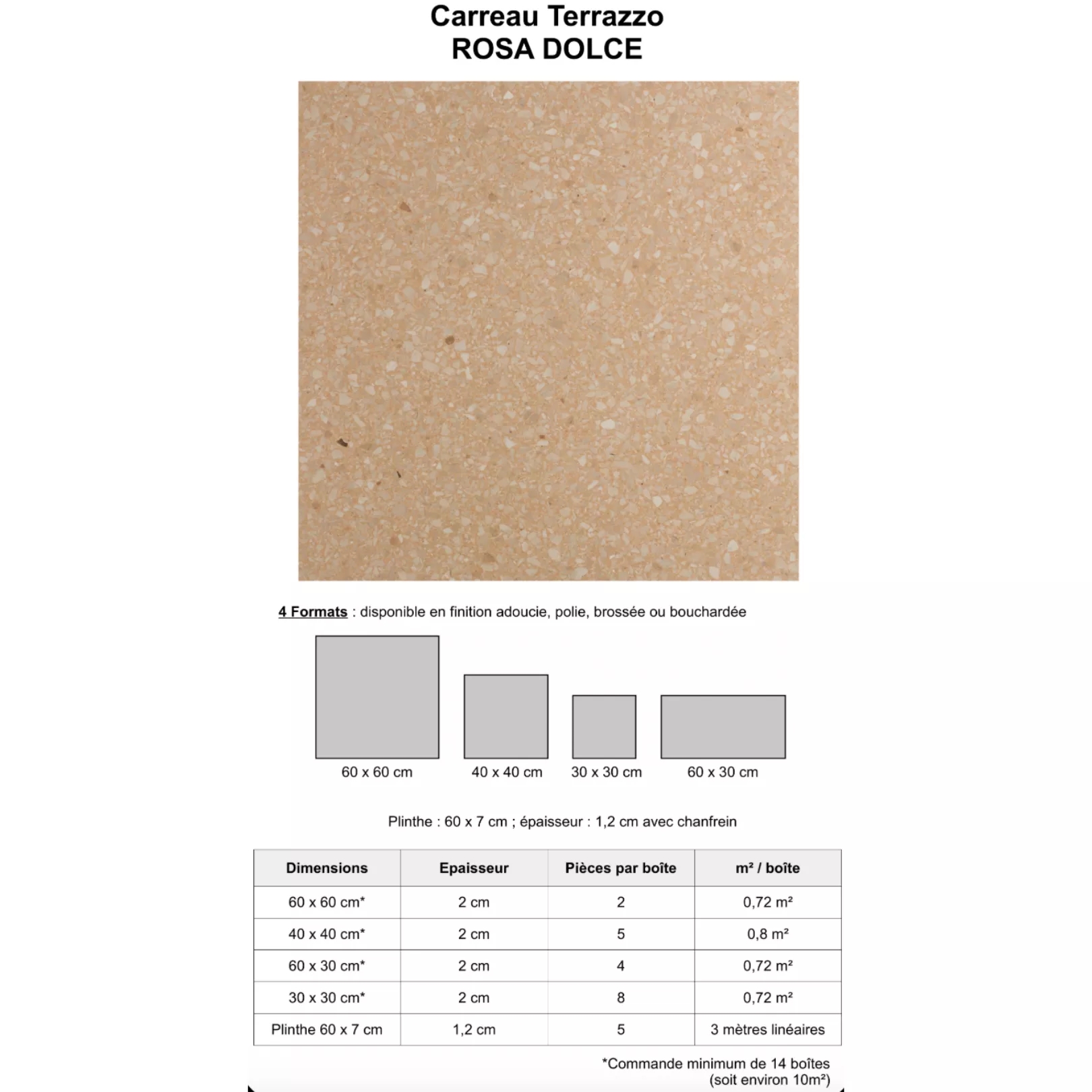 Carreau Terrazzo
ROSA DOLCE

4 Formats : disponible en finition adoucie, polie, brossée ou bouchardée

60 x 60 cm
40 x 40 cm
30 x 30 cm
60 x 30 cm

Plinthe : 60 x 7 cm ; épaisseur : 1,2 cm avec chanfrein

| Dimensions | Epaisseur | Pièces par boîte | m² / boîte |
|---|---|---|---|
| 60 x 60 cm* | 2 cm | 2 | 0,72 m² |
| 40 x 40 cm* | 2 cm | 5 | 0,8 m² |
| 60 x 30 cm* | 2 cm | 4 | 0,72 m² |
| 30 x 30 cm* | 2 cm | 8 | 0,72 m² |
| Plinthe 60 x 7 cm | 1,2 cm | 5 | 3 mètres linéaires |

*Commande minimum de 14 boîtes
(soit environ 10m²)